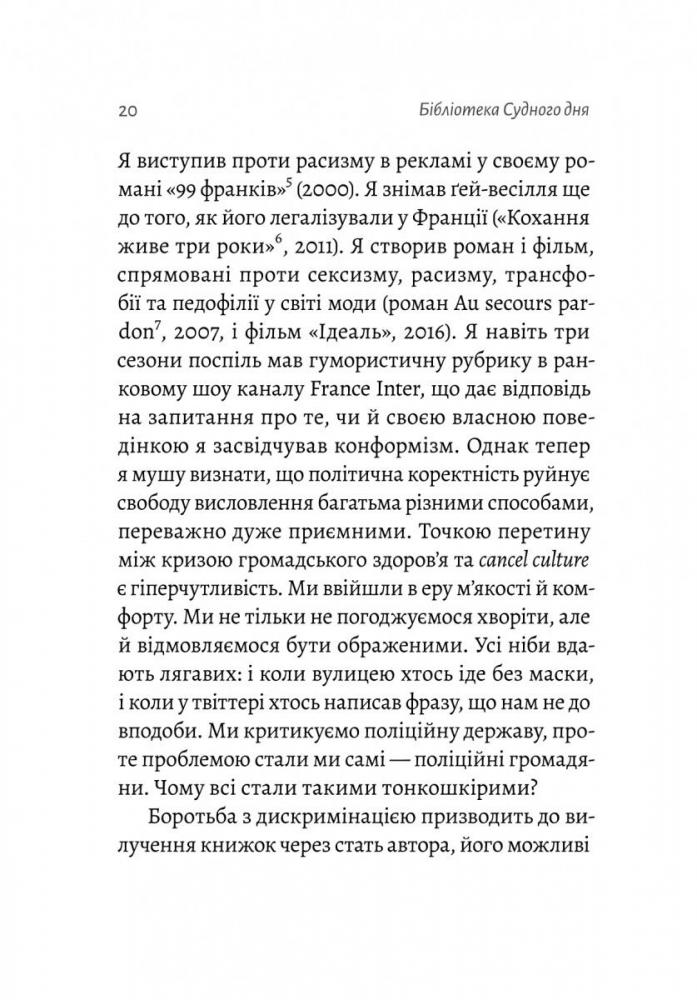 20 Бібліотека Судного дня

Я виступив проти расизму в рекламі у своєму романі «99 франків»$^5$ (2000). Я знімав ґей-весілля ще до того, як його легалізували у Франції («Кохання живе три роки»$^6$, 2011). Я створив роман і фільм, спрямовані проти сексизму, расизму, трансфобії та педофілії у світі моди (роман Au secours pardon$^7$, 2007, і фільм «Ідеаль», 2016). Я навіть три сезони поспіль мав гумористичну рубрику в ранковому шоу каналу France Inter, що дає відповідь на запитання про те, чи й своєю власною поведінкою я засвідчував конформізм. Однак тепер я мушу визнати, що політична коректність руйнує свободу висловлення багатьма різними способами, переважно дуже приємними. Точкою перетину між кризою громадського здоров'я та cancel culture є гіперчутливість. Ми ввійшли в еру м'якості й комфорту. Ми не тільки не погоджуємося хворіти, але й відмовляємося бути ображеними. Усі ніби вдають лягавих: і коли вулицею хтось іде без маски, і коли у твіттері хтось написав фразу, що нам не до вподоби. Ми критикуємо поліційну державу, проте проблемою стали ми самі — поліційні громадяни. Чому всі стали такими тонкошкірими?

Боротьба з дискримінацією призводить до вилучення книжок через стать автора, його можливі